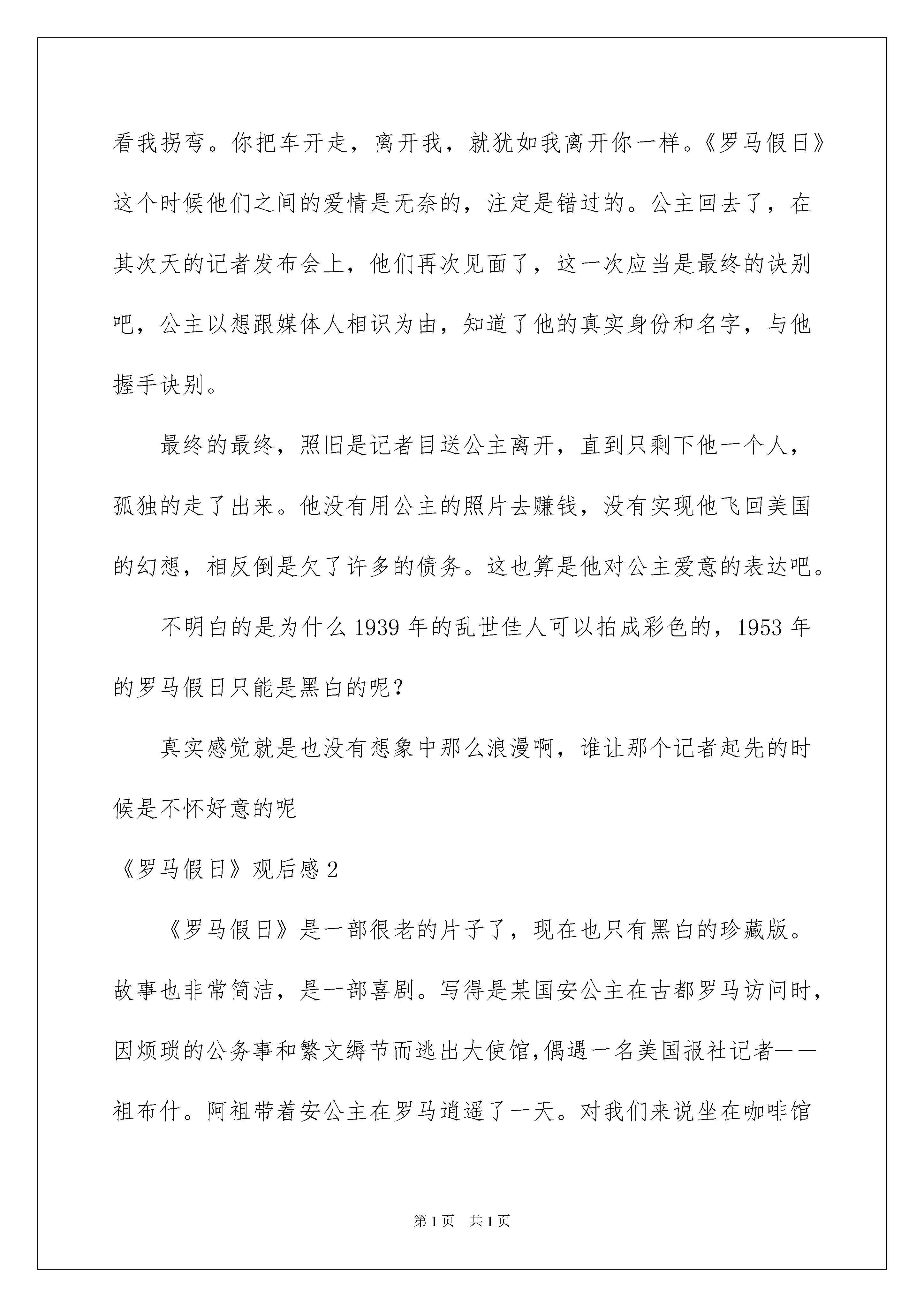 看我拐弯。你把车开走，离开我，就犹如我离开你一样。《罗马假日》这个时候他们之间的爱情是无奈的，注定是错过的。公主回去了，在其次天的记者发布会上，他们再次见面了，这一次应当是最终的诀别吧，公主以想跟媒体人相识为由，知道了他的真实身份和名字，与他握手诀别。

最终的最终，照旧是记者目送公主离开，直到只剩下他一个人，孤独的走了出来。他没有用公主的照片去赚钱，没有实现他飞回美国的幻想，相反倒是欠了许多的债务。这也算是他对公主爱意的表达吧。

不明白的是为什么1939年的乱世佳人可以拍成彩色的，1953年的罗马假日只能是黑白的呢？

真实感觉就是也没有想象中那么浪漫啊，谁让那个记者起先的时候是不怀好意的呢

《罗马假日》观后感2

《罗马假日》是一部很老的片子了，现在也只有黑白的珍藏版。故事也非常简洁，是一部喜剧。写得是某国安公主在古都罗马访问时，因烦琐的公务事和繁文缛节而逃出大使馆,偶遇一名美国报社记者——祖布什。阿祖带着安公主在罗马逍遥了一天。对我们来说坐在咖啡馆

第1页　共1页